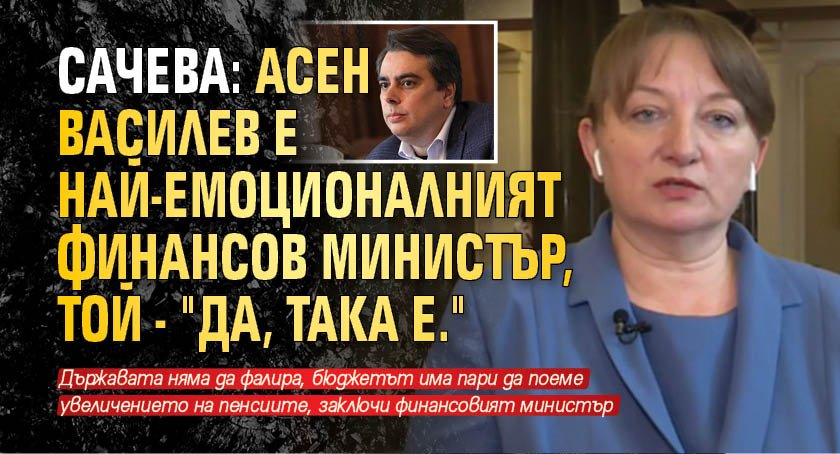 САЧЕВА: АСЕН ВАСИЛЕВ Е НАЙ-ЕМОЦИОНАЛНИЯТ ФИНАНСОВ МИНИСТЪР, ТОЙ - "ДА, ТАКА Е."

Държавата няма да фалира, бюджетът има пари да поеме увеличението на пенсиите, заключи финансовият министър